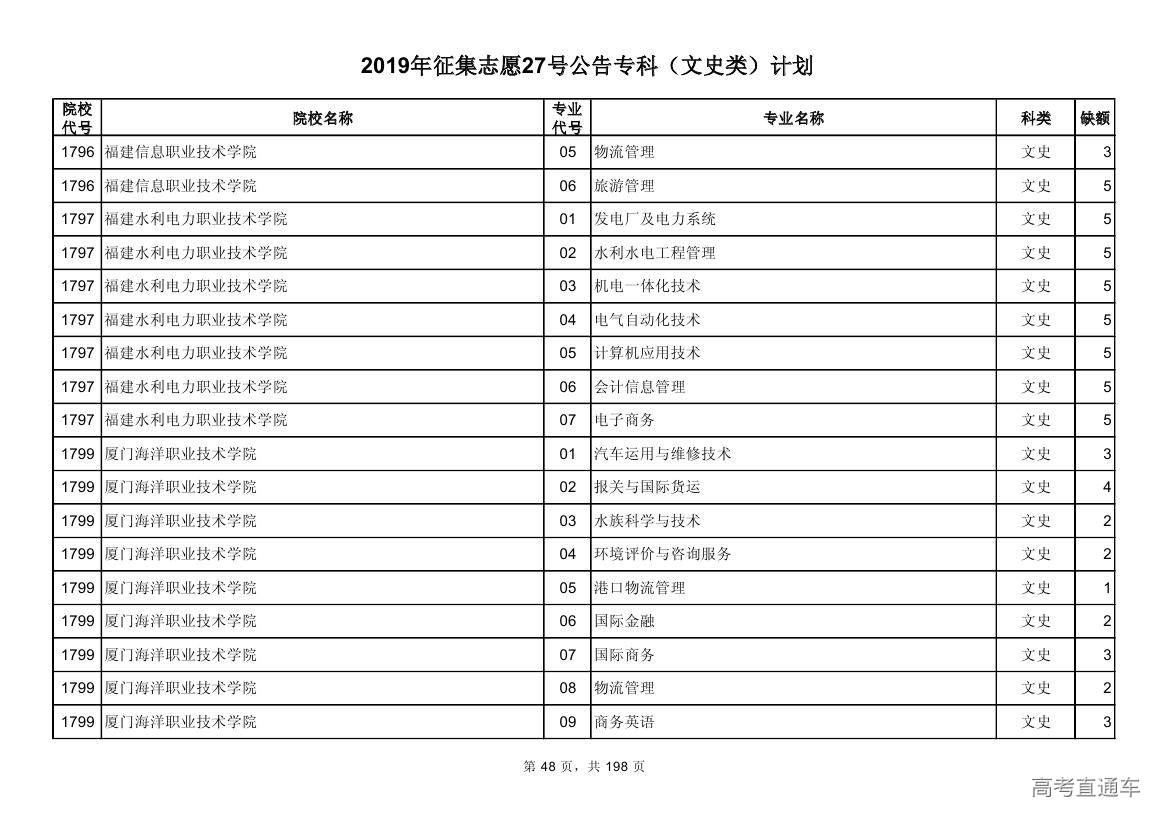 2019年征集志愿27号公告专科（文史类）计划

| 院校代号 | 院校名称 | 专业代号 | 专业名称 | 科类 | 缺额 |
|---|---|---|---|---|---|
| 1796 | 福建信息职业技术学院 | 05 | 物流管理 | 文史 | 3 |
| 1796 | 福建信息职业技术学院 | 06 | 旅游管理 | 文史 | 5 |
| 1797 | 福建水利电力职业技术学院 | 01 | 发电厂及电力系统 | 文史 | 5 |
| 1797 | 福建水利电力职业技术学院 | 02 | 水利水电工程管理 | 文史 | 5 |
| 1797 | 福建水利电力职业技术学院 | 03 | 机电一体化技术 | 文史 | 5 |
| 1797 | 福建水利电力职业技术学院 | 04 | 电气自动化技术 | 文史 | 5 |
| 1797 | 福建水利电力职业技术学院 | 05 | 计算机应用技术 | 文史 | 5 |
| 1797 | 福建水利电力职业技术学院 | 06 | 会计信息管理 | 文史 | 5 |
| 1797 | 福建水利电力职业技术学院 | 07 | 电子商务 | 文史 | 5 |
| 1799 | 厦门海洋职业技术学院 | 01 | 汽车运用与维修技术 | 文史 | 3 |
| 1799 | 厦门海洋职业技术学院 | 02 | 报关与国际货运 | 文史 | 4 |
| 1799 | 厦门海洋职业技术学院 | 03 | 水族科学与技术 | 文史 | 2 |
| 1799 | 厦门海洋职业技术学院 | 04 | 环境评价与咨询服务 | 文史 | 2 |
| 1799 | 厦门海洋职业技术学院 | 05 | 港口物流管理 | 文史 | 1 |
| 1799 | 厦门海洋职业技术学院 | 06 | 国际金融 | 文史 | 2 |
| 1799 | 厦门海洋职业技术学院 | 07 | 国际商务 | 文史 | 3 |
| 1799 | 厦门海洋职业技术学院 | 08 | 物流管理 | 文史 | 2 |
| 1799 | 厦门海洋职业技术学院 | 09 | 商务英语 | 文史 | 3 |

第 48 页，共 198 页

高考直通车